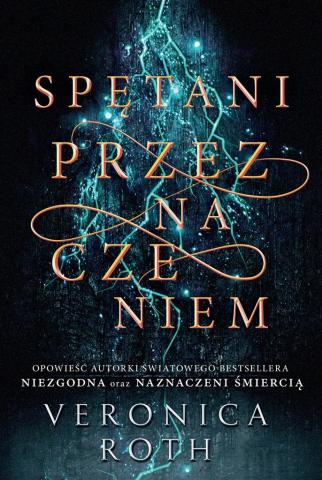 SPĘTANI PRZEZ NA CZE NIEM

OPOWIEŚĆ AUTORKI ŚWIATOWEGO BESTSELLERA
NIEZGODNA oraz NAZNACZENI ŚMIERCIĄ

VERONICA ROTH